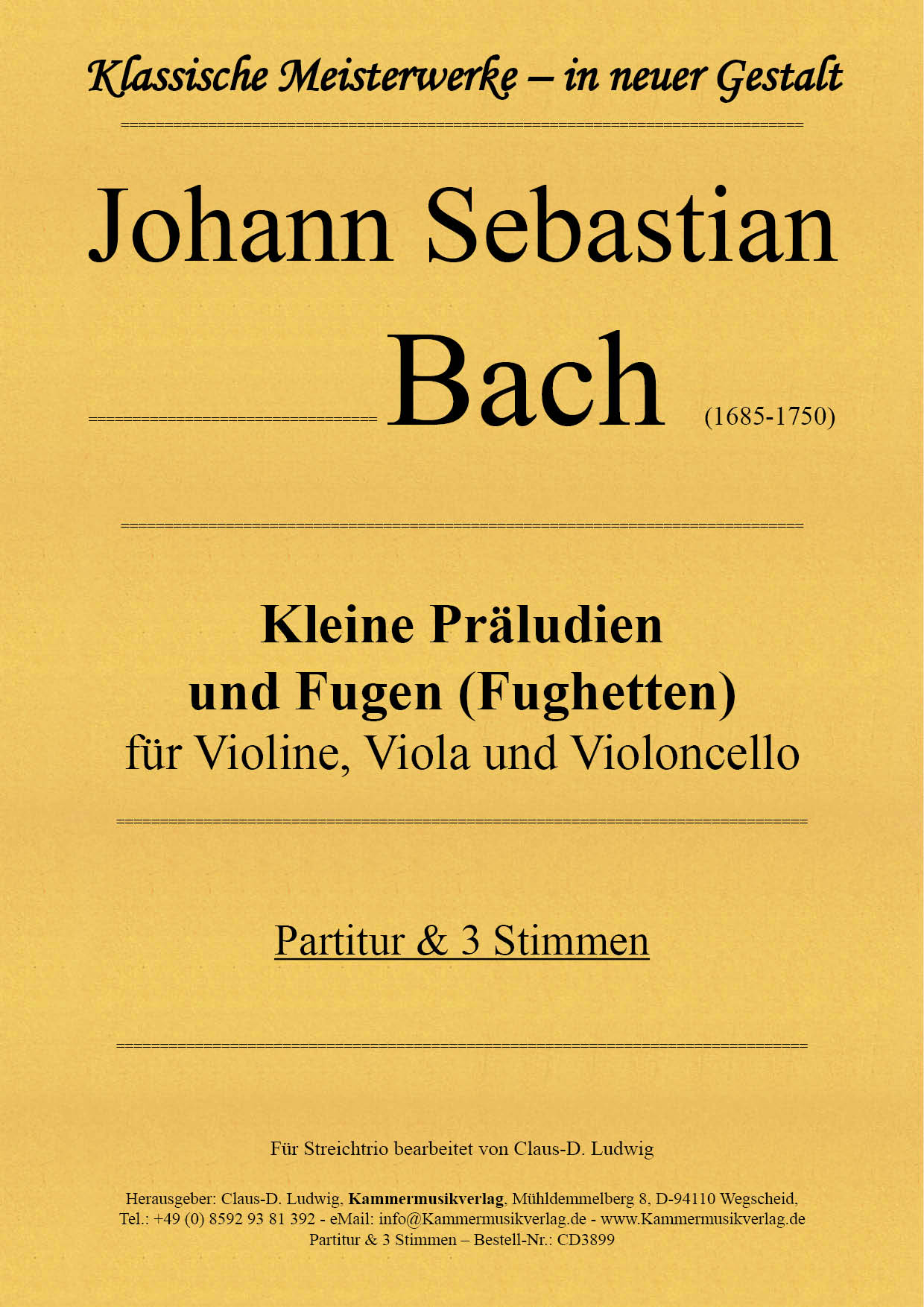 Klassische Meisterwerke – in neuer Gestalt

Johann Sebastian

Bach (1685-1750)

Kleine Präludien und Fugen (Fughetten)
für Violine, Viola und Violoncello

Partitur & 3 Stimmen

Für Streichtrio bearbeitet von Claus-D. Ludwig

Herausgeber: Claus-D. Ludwig, Kammermusikverlag, Mühldemmelberg 8, D-94110 Wegscheid,
Tel.: +49 (0) 8592 93 81 392 - eMail: info@Kammermusikverlag.de - www.Kammermusikverlag.de
Partitur & 3 Stimmen – Bestell-Nr.: CD3899